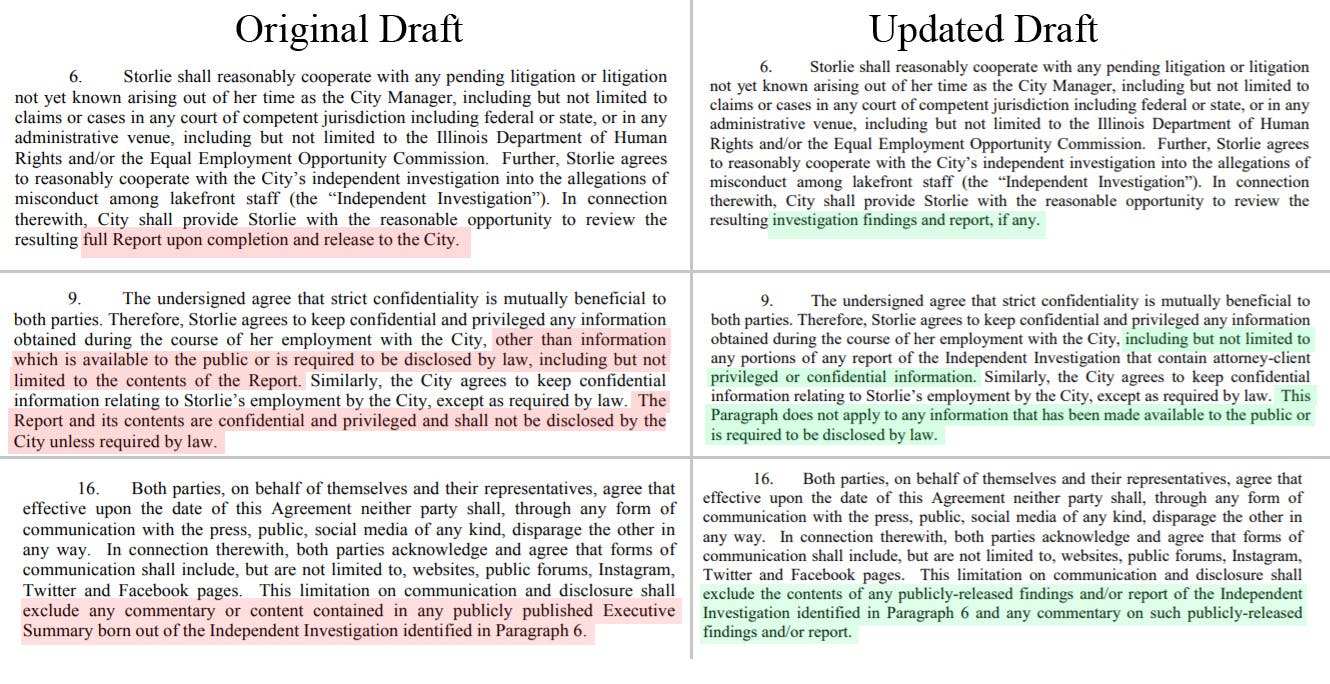 Original Draft

6. Storlie shall reasonably cooperate with any pending litigation or litigation not yet known arising out of her time as the City Manager, including but not limited to claims or cases in any court of competent jurisdiction including federal or state, or in any administrative venue, including but not limited to the Illinois Department of Human Rights and/or the Equal Employment Opportunity Commission. Further, Storlie agrees to reasonably cooperate with the City's independent investigation into the allegations of misconduct among lakefront staff (the "Independent Investigation"). In connection therewith, City shall provide Storlie with the reasonable opportunity to review the resulting full Report upon completion and release to the City.

9. The undersigned agree that strict confidentiality is mutually beneficial to both parties. Therefore, Storlie agrees to keep confidential and privileged any information obtained during the course of her employment with the City, other than information which is available to the public or is required to be disclosed by law, including but not limited to the contents of the Report. Similarly, the City agrees to keep confidential information relating to Storlie's employment by the City, except as required by law. The Report and its contents are confidential and privileged and shall not be disclosed by the City unless required by law.

16. Both parties, on behalf of themselves and their representatives, agree that effective upon the date of this Agreement neither party shall, through any form of communication with the press, public, social media of any kind, disparage the other in any way. In connection therewith, both parties acknowledge and agree that forms of communication shall include, but are not limited to, websites, public forums, Instagram, Twitter and Facebook pages. This limitation on communication and disclosure shall exclude any commentary or content contained in any publicly published Executive Summary born out of the Independent Investigation identified in Paragraph 6.

Updated Draft

6. Storlie shall reasonably cooperate with any pending litigation or litigation not yet known arising out of her time as the City Manager, including but not limited to claims or cases in any court of competent jurisdiction including federal or state, or in any administrative venue, including but not limited to the Illinois Department of Human Rights and/or the Equal Employment Opportunity Commission. Further, Storlie agrees to reasonably cooperate with the City's independent investigation into the allegations of misconduct among lakefront staff (the "Independent Investigation"). In connection therewith, City shall provide Storlie with the reasonable opportunity to review the resulting investigation findings and report, if any.

9. The undersigned agree that strict confidentiality is mutually beneficial to both parties. Therefore, Storlie agrees to keep confidential and privileged any information obtained during the course of her employment with the City, including but not limited to any portions of any report of the Independent Investigation that contain attorney-client privileged or confidential information. Similarly, the City agrees to keep confidential information relating to Storlie's employment by the City, except as required by law. This Paragraph does not apply to any information that has been made available to the public or is required to be disclosed by law.

16. Both parties, on behalf of themselves and their representatives, agree that effective upon the date of this Agreement neither party shall, through any form of communication with the press, public, social media of any kind, disparage the other in any way. In connection therewith, both parties acknowledge and agree that forms of communication shall include, but are not limited to, websites, public forums, Instagram, Twitter and Facebook pages. This limitation on communication and disclosure shall exclude the contents of any publicly-released findings and/or report of the Independent Investigation identified in Paragraph 6 and any commentary on such publicly-released findings and/or report.